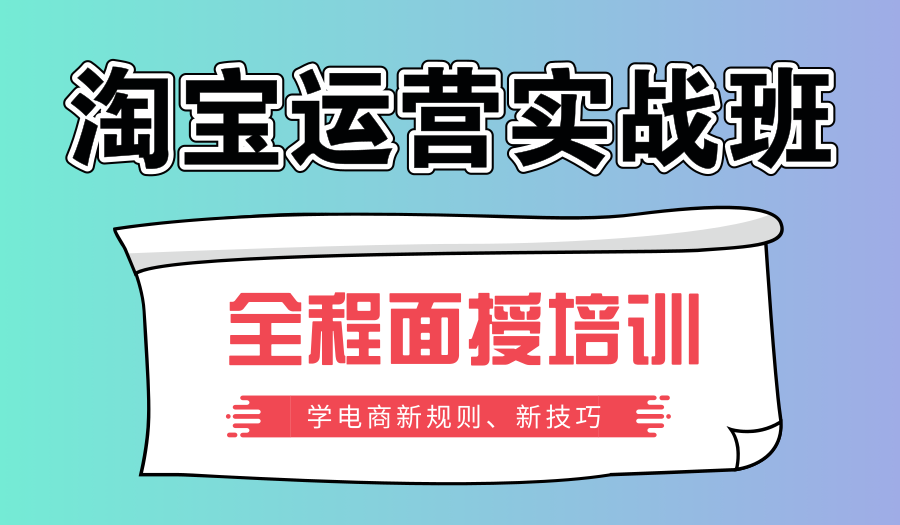 淘宝运营实战班

全程面授培训

学电商新规则、新技巧